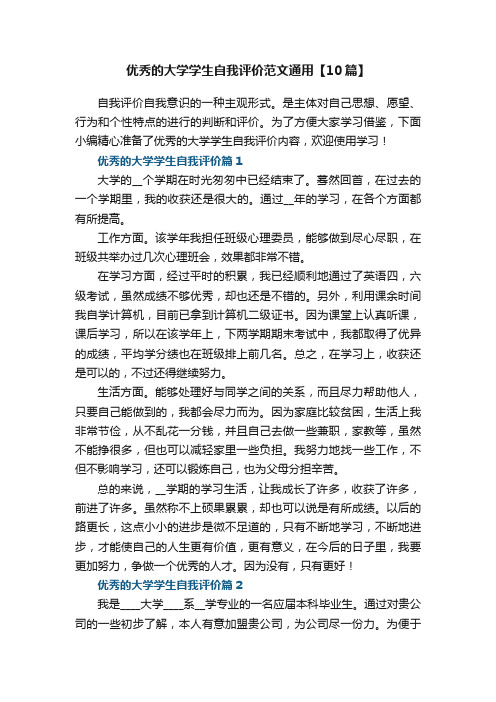 优秀的大学学生自我评价范文通用【10篇】

自我评价自我意识的一种主观形式。是主体对自己思想、愿望、行为和个性特点的进行的判断和评价。为了方便大家学习借鉴，下面小编精心准备了优秀的大学学生自我评价内容，欢迎使用学习！

优秀的大学学生自我评价篇1

大学的__个学期在时光匆匆中已经结束了。蓦然回首，在过去的一个学期里，我的收获还是很大的。通过__年的学习，在各个方面都有所提高。

工作方面。该学年我担任班级心理委员，能够做到尽心尽职，在班级共举办过几次心理班会，效果都非常不错。

在学习方面，经过平时的积累，我已经顺利地通过了英语四，六级考试，虽然成绩不够优秀，却也还是不错的。另外，利用课余时间我自学计算机，目前已拿到计算机二级证书。因为课堂上认真听课，课后学习，所以在该学年上，下两学期期末考试中，我都取得了优异的成绩，平均学分绩也在班级排上前几名。总之，在学习上，收获还是可以的，不过还得继续努力。

生活方面。能够处理好与同学之间的关系，而且尽力帮助他人，只要自己能做到的，我都会尽力而为。因为家庭比较贫困，生活上我非常节俭，从不乱花一分钱，并且自己去做一些兼职，家教等，虽然不能挣很多，但也可以减轻家里一些负担。我努力地找一些工作，不但不影响学习，还可以锻炼自己，也为父母分担辛苦。

总的来说，__学期的学习生活，让我成长了许多，收获了许多，前进了许多。虽然称不上硕果累累，却也可以说是有所成绩。以后的路更长，这点小小的进步是微不足道的，只有不断地学习，不断地进步，才能使自己的人生更有价值，更有意义，在今后的日子里，我要更加努力，争做一个优秀的人才。因为没有，只有更好！

优秀的大学学生自我评价篇2

我是____大学____系__学专业的一名应届本科毕业生。通过对贵公司的一些初步了解，本人有意加盟贵公司，为公司尽一份力。为便于